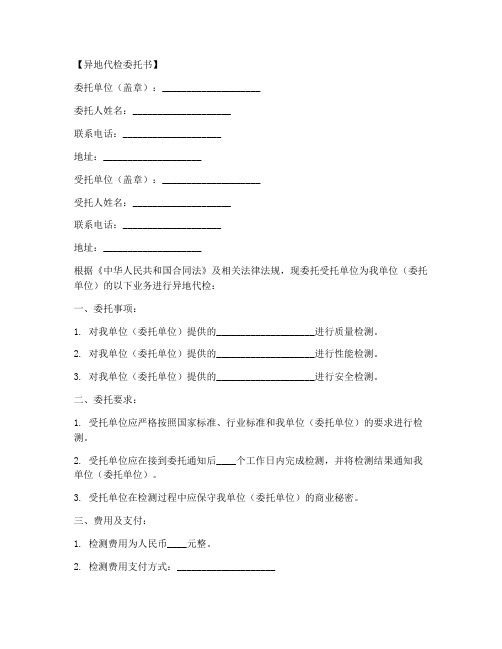 【异地代检委托书】

委托单位（盖章）：____________________

委托人姓名：____________________

联系电话：____________________

地址：____________________

受托单位（盖章）：____________________

受托人姓名：____________________

联系电话：____________________

地址：____________________

根据《中华人民共和国合同法》及相关法律法规，现委托受托单位为我单位（委托单位）的以下业务进行异地代检：

一、委托事项：

1. 对我单位（委托单位）提供的____________________进行质量检测。

2. 对我单位（委托单位）提供的____________________进行性能检测。

3. 对我单位（委托单位）提供的____________________进行安全检测。

二、委托要求：

1. 受托单位应严格按照国家标准、行业标准和我单位（委托单位）的要求进行检测。

2. 受托单位应在接到委托通知后____个工作日内完成检测，并将检测结果通知我单位（委托单位）。

3. 受托单位在检测过程中应保守我单位（委托单位）的商业秘密。

三、费用及支付：

1. 检测费用为人民币____元整。

2. 检测费用支付方式：____________________